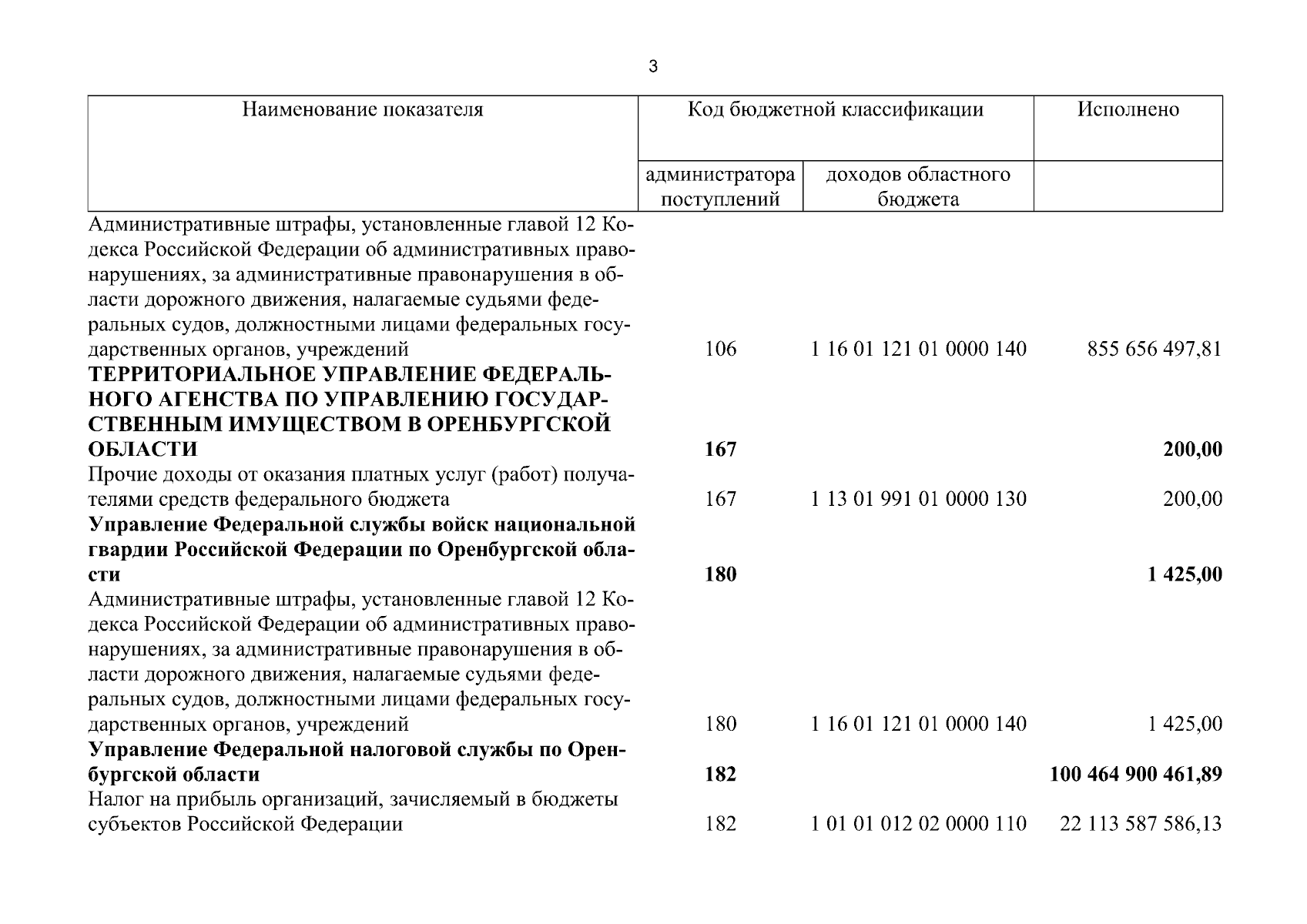 3

| Наименование показателя | Код бюджетной классификации | | Исполнено |
|---|---|---|---|
| | администратора поступлений | доходов областного бюджета | |
| Административные штрафы, установленные главой 12 Кодекса Российской Федерации об административных правонарушениях, за административные правонарушения в области дорожного движения, налагаемые судьями федеральных судов, должностными лицами федеральных государственных органов, учреждений | 106 | 1 16 01 121 01 0000 140 | 855 656 497,81 |
| ТЕРРИТОРИАЛЬНОЕ УПРАВЛЕНИЕ ФЕДЕРАЛЬНОГО АГЕНСТВА ПО УПРАВЛЕНИЮ ГОСУДАРСТВЕННЫМ ИМУЩЕСТВОМ В ОРЕНБУРГСКОЙ ОБЛАСТИ | 167 | | 200,00 |
| Прочие доходы от оказания платных услуг (работ) получателями средств федерального бюджета | 167 | 1 13 01 991 01 0000 130 | 200,00 |
| Управление Федеральной службы войск национальной гвардии Российской Федерации по Оренбургской области | 180 | | 1 425,00 |
| Административные штрафы, установленные главой 12 Кодекса Российской Федерации об административных правонарушениях, за административные правонарушения в области дорожного движения, налагаемые судьями федеральных судов, должностными лицами федеральных государственных органов, учреждений | 180 | 1 16 01 121 01 0000 140 | 1 425,00 |
| Управление Федеральной налоговой службы по Оренбургской области | 182 | | 100 464 900 461,89 |
| Налог на прибыль организаций, зачисляемый в бюджеты субъектов Российской Федерации | 182 | 1 01 01 012 02 0000 110 | 22 113 587 586,13 |